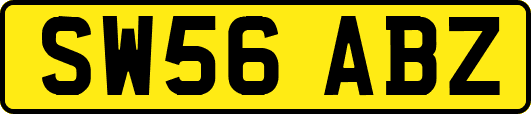 SW56 ABZ